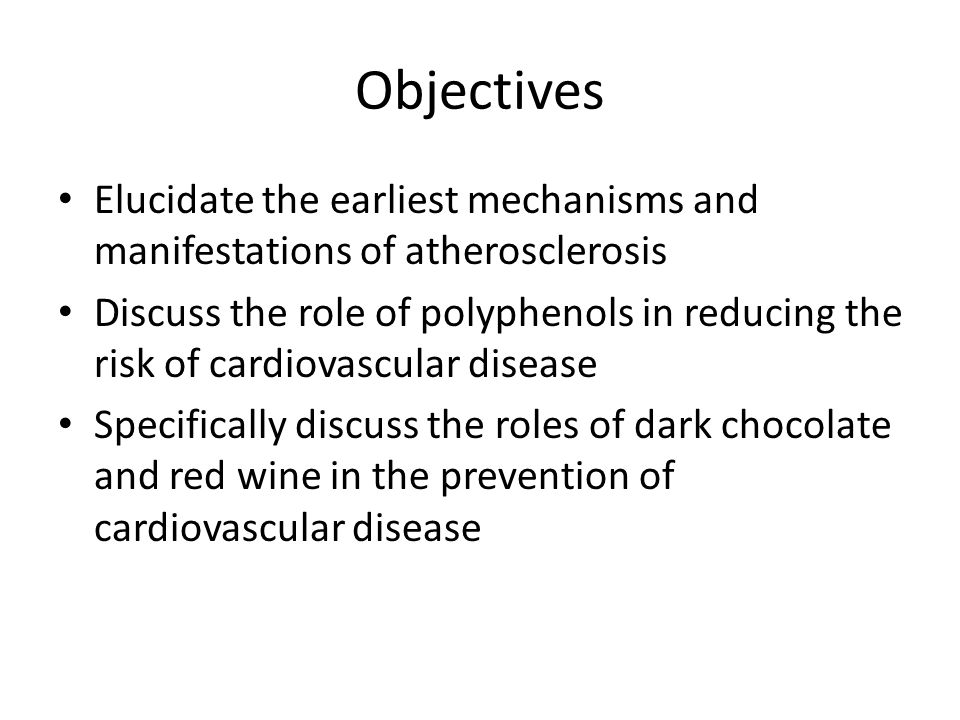 Objectives

• Elucidate the earliest mechanisms and manifestations of atherosclerosis
• Discuss the role of polyphenols in reducing the risk of cardiovascular disease
• Specifically discuss the roles of dark chocolate and red wine in the prevention of cardiovascular disease